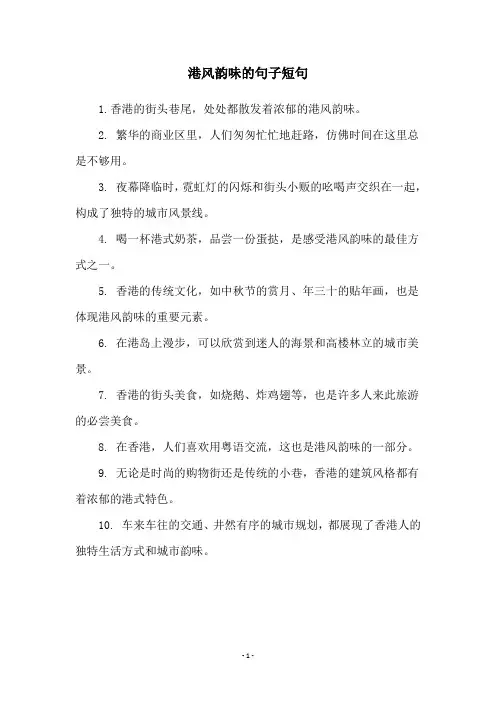 港风韵味的句子短句

1. 香港的街头巷尾，处处都散发着浓郁的港风韵味。

2. 繁华的商业区里，人们匆匆忙忙地赶路，仿佛时间在这里总是不够用。

3. 夜幕降临时，霓虹灯的闪烁和街头小贩的吆喝声交织在一起，构成了独特的城市风景线。

4. 喝一杯港式奶茶，品尝一份蛋挞，是感受港风韵味的最佳方式之一。

5. 香港的传统文化，如中秋节的赏月、年三十的贴年画，也是体现港风韵味的重要元素。

6. 在港岛上漫步，可以欣赏到迷人的海景和高楼林立的城市美景。

7. 香港的街头美食，如烧鹅、炸鸡翅等，也是许多人来此旅游的必尝美食。

8. 在香港，人们喜欢用粤语交流，这也是港风韵味的一部分。

9. 无论是时尚的购物街还是传统的小巷，香港的建筑风格都有着浓郁的港式特色。

10. 车来车往的交通、井然有序的城市规划，都展现了香港人的独特生活方式和城市韵味。

- 1 -